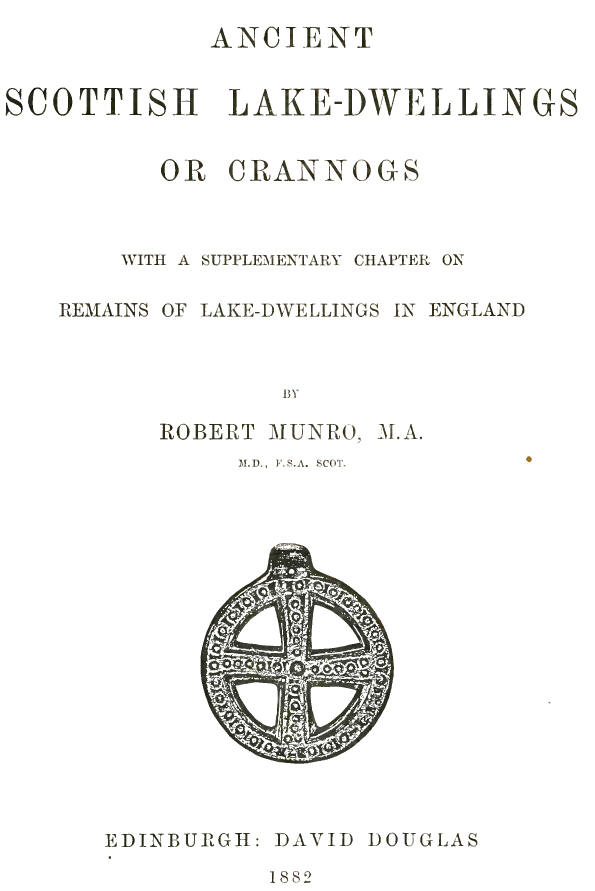 ANCIENT
SCOTTISH LAKE-DWELLINGS
OR CRANNOGS

WITH A SUPPLEMENTARY CHAPTER ON
REMAINS OF LAKE-DWELLINGS IN ENGLAND

BY
ROBERT MUNRO, M.A.
M.D., F.S.A. SCOT.

EDINBURGH: DAVID DOUGLAS
1882